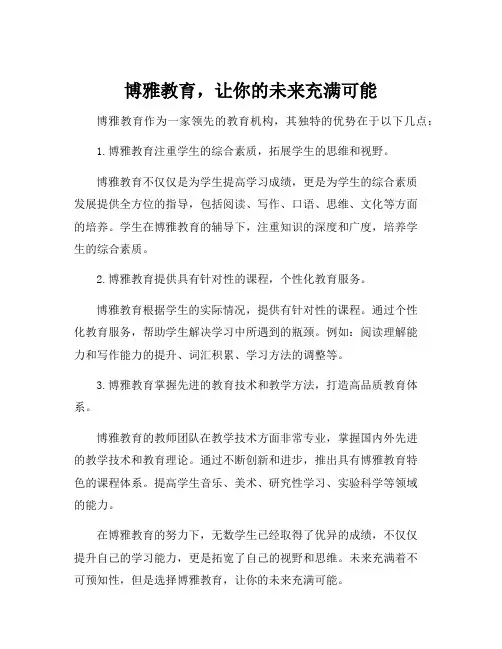 博雅教育，让你的未来充满可能

博雅教育作为一家领先的教育机构，其独特的优势在于以下几点：

1.博雅教育注重学生的综合素质，拓展学生的思维和视野。

博雅教育不仅仅是为学生提高学习成绩，更是为学生的综合素质发展提供全方位的指导，包括阅读、写作、口语、思维、文化等方面的培养。学生在博雅教育的辅导下，注重知识的深度和广度，培养学生的综合素质。

2.博雅教育提供具有针对性的课程，个性化教育服务。

博雅教育根据学生的实际情况，提供有针对性的课程。通过个性化教育服务，帮助学生解决学习中所遇到的瓶颈。例如：阅读理解能力和写作能力的提升、词汇积累、学习方法的调整等。

3.博雅教育掌握先进的教育技术和教学方法，打造高品质教育体系。

博雅教育的教师团队在教学技术方面非常专业，掌握国内外先进的教学技术和教育理论。通过不断创新和进步，推出具有博雅教育特色的课程体系。提高学生音乐、美术、研究性学习、实验科学等领域的能力。

在博雅教育的努力下，无数学生已经取得了优异的成绩，不仅仅提升自己的学习能力，更是拓宽了自己的视野和思维。未来充满着不可预知性，但是选择博雅教育，让你的未来充满可能。